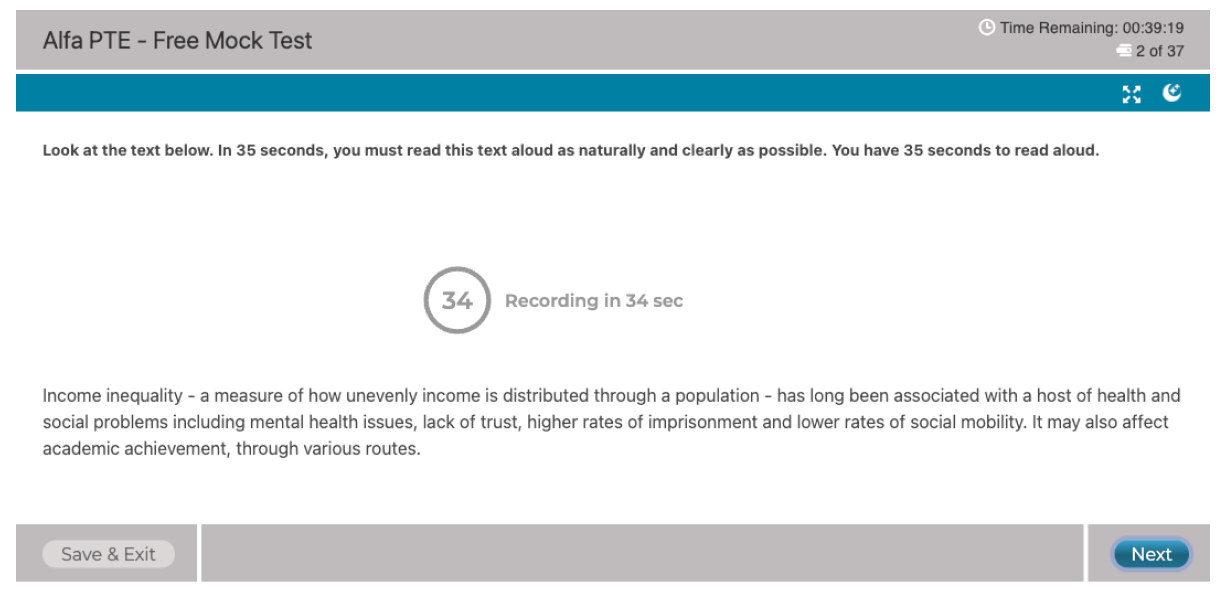 Alfa PTE - Free Mock Test

Time Remaining: 00:39:19
2 of 37

Look at the text below. In 35 seconds, you must read this text aloud as naturally and clearly as possible. You have 35 seconds to read aloud.

34 Recording in 34 sec

Income inequality - a measure of how unevenly income is distributed through a population - has long been associated with a host of health and social problems including mental health issues, lack of trust, higher rates of imprisonment and lower rates of social mobility. It may also affect academic achievement, through various routes.

Save & Exit

Next